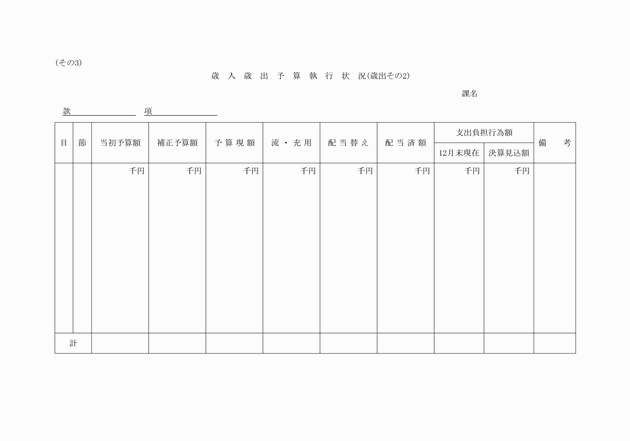 (その3)

歳 入 歳 出 予 算 執 行 状 況(歳出その2)

課名

款　　　　　　項

| 目 | 節 | 当初予算額 | 補正予算額 | 予 算 現 額 | 流 ・ 充 用 | 配 当 替 え | 配 当 済 額 | 支出負担行為額 12月末現在 | 支出負担行為額 決算見込額 | 備 考 |
|---|---|---|---|---|---|---|---|---|---|---|
| | | 千円 | 千円 | 千円 | 千円 | 千円 | 千円 | 千円 | 千円 | |
| 計 | | | | | | | | | | |